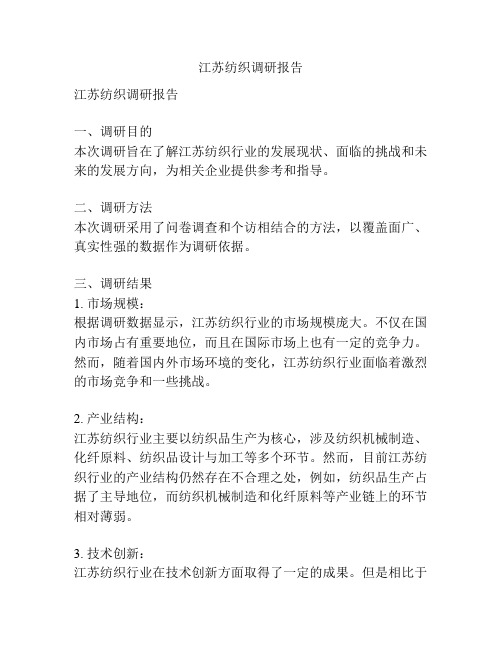 江苏纺织调研报告

江苏纺织调研报告

一、调研目的
本次调研旨在了解江苏纺织行业的发展现状、面临的挑战和未来的发展方向，为相关企业提供参考和指导。

二、调研方法
本次调研采用了问卷调查和个访相结合的方法，以覆盖面广、真实性强的数据作为调研依据。

三、调研结果
1. 市场规模：
根据调研数据显示，江苏纺织行业的市场规模庞大。不仅在国内市场占有重要地位，而且在国际市场上也有一定的竞争力。然而，随着国内外市场环境的变化，江苏纺织行业面临着激烈的市场竞争和一些挑战。

2. 产业结构：
江苏纺织行业主要以纺织品生产为核心，涉及纺织机械制造、化纤原料、纺织品设计与加工等多个环节。然而，目前江苏纺织行业的产业结构仍然存在不合理之处，例如，纺织品生产占据了主导地位，而纺织机械制造和化纤原料等产业链上的环节相对薄弱。

3. 技术创新：
江苏纺织行业在技术创新方面取得了一定的成果。但是相比于